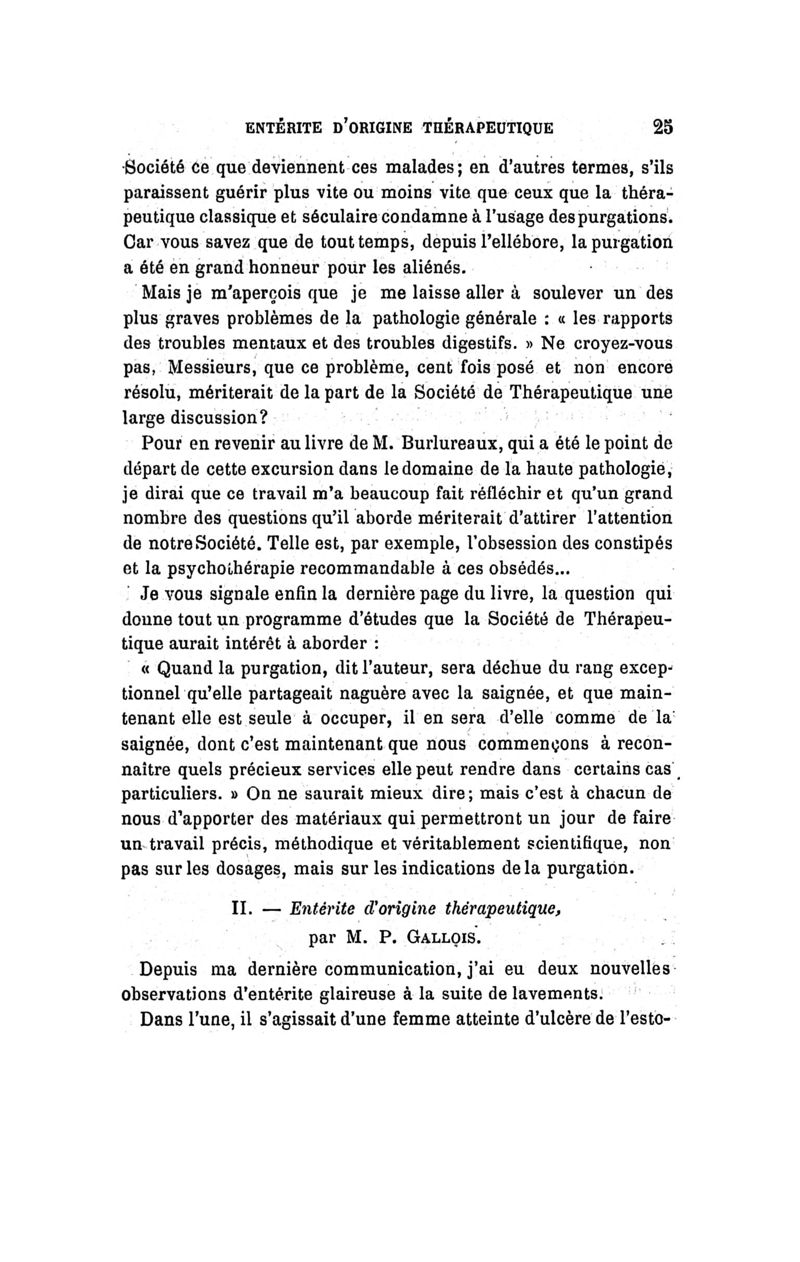 ENTÉRITE D'ORIGINE THÉRAPEUTIQUE 25

Société ce que deviennent ces malades; en d'autres termes, s'ils paraissent guérir plus vite ou moins vite que ceux que la thérapeutique classique et séculaire condamne à l'usage des purgations. Car vous savez que de tout temps, depuis l'ellébore, la purgation a été en grand honneur pour les aliénés.

Mais je m'aperçois que je me laisse aller à soulever un des plus graves problèmes de la pathologie générale : « les rapports des troubles mentaux et des troubles digestifs. » Ne croyez-vous pas, Messieurs, que ce problème, cent fois posé et non encore résolu, mériterait de la part de la Société de Thérapeutique une large discussion?

Pour en revenir au livre de M. Burlureaux, qui a été le point de départ de cette excursion dans le domaine de la haute pathologie, je dirai que ce travail m'a beaucoup fait réfléchir et qu'un grand nombre des questions qu'il aborde mériterait d'attirer l'attention de notre Société. Telle est, par exemple, l'obsession des constipés et la psychothérapie recommandable à ces obsédés...

Je vous signale enfin la dernière page du livre, la question qui donne tout un programme d'études que la Société de Thérapeutique aurait intérêt à aborder :

« Quand la purgation, dit l'auteur, sera déchue du rang exceptionnel qu'elle partageait naguère avec la saignée, et que maintenant elle est seule à occuper, il en sera d'elle comme de la saignée, dont c'est maintenant que nous commençons à reconnaître quels précieux services elle peut rendre dans certains cas particuliers. » On ne saurait mieux dire; mais c'est à chacun de nous d'apporter des matériaux qui permettront un jour de faire un travail précis, méthodique et véritablement scientifique, non pas sur les dosages, mais sur les indications de la purgation.

II. — Entérite d'origine thérapeutique,
par M. P. Gallois.

Depuis ma dernière communication, j'ai eu deux nouvelles observations d'entérite glaireuse à la suite de lavements.

Dans l'une, il s'agissait d'une femme atteinte d'ulcère de l'esto-